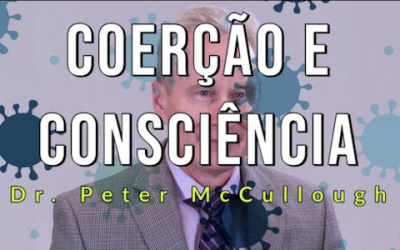 COERÇÃO E CONSCIÊNCIA

Dr. Peter McCullough